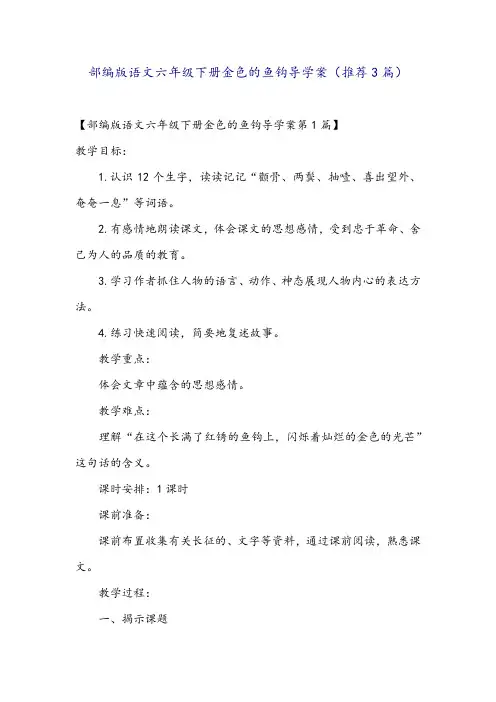 部编版语文六年级下册金色的鱼钩导学案（推荐3篇）

【部编版语文六年级下册金色的鱼钩导学案第1篇】

教学目标：

1. 认识12个生字，读读记记“颧骨、两鬓、抽噎、喜出望外、奄奄一息”等词语。

2. 有感情地朗读课文，体会课文的思想感情，受到忠于革命、舍己为人的品质的教育。

3. 学习作者抓住人物的语言、动作、神态展现人物内心的表达方法。

4. 练习快速阅读，简要地复述故事。

教学重点：

体会文章中蕴含的思想感情。

教学难点：

理解“在这个长满了红锈的鱼钩上，闪烁着灿烂的金色的光芒”这句话的含义。

课时安排：1课时

课前准备：

课前布置收集有关长征的、文字等资料，通过课前阅读，熟悉课文。

教学过程：

一、揭示课题